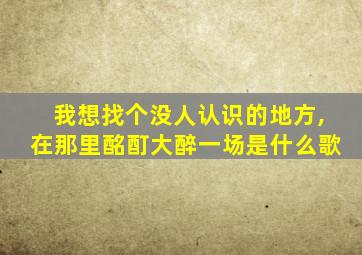 我想找个没人认识的地方，
在那里酩酊大醉一场是什么歌